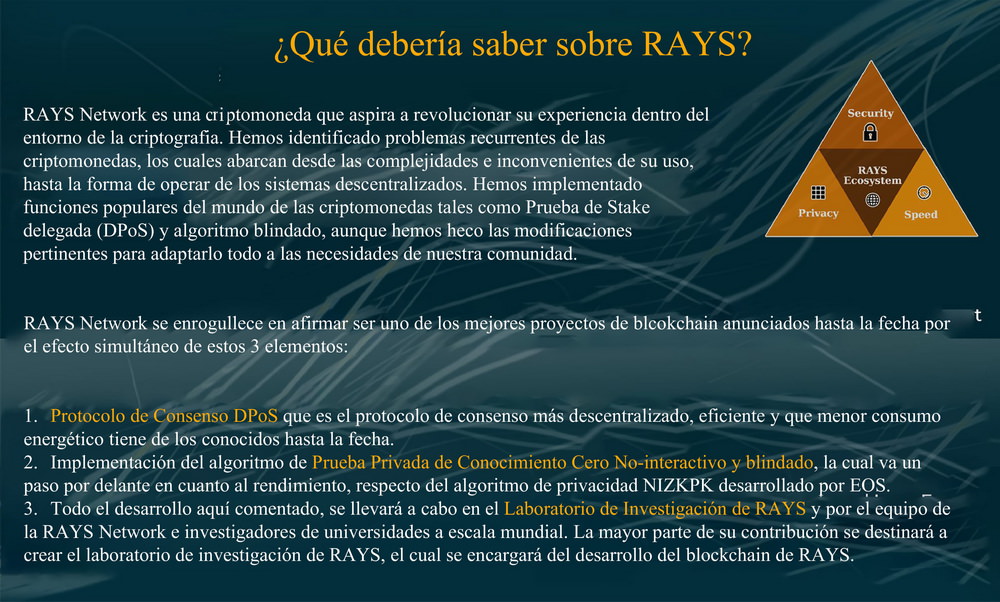 ¿Qué debería saber sobre RAYS?

RAYS Network es una criptomoneda que aspira a revolucionar su experiencia dentro del entorno de la criptografía. Hemos identificado problemas recurrentes de las criptomonedas, los cuales abarcan desde las complejidades e inconvenientes de su uso, hasta la forma de operar de los sistemas descentralizados. Hemos implementado funciones populares del mundo de las criptomonedas tales como Prueba de Stake delegada (DPoS) y algoritmo blindado, aunque hemos heco las modificaciones pertinentes para adaptarlo todo a las necesidades de nuestra comunidad.

Security
RAYS Ecosystem
Privacy
Speed

RAYS Network se enrogullece en afirmar ser uno de los mejores proyectos de blcokchain anunciados hasta la fecha por el efecto simultáneo de estos 3 elementos:

t

1. Protocolo de Consenso DPoS que es el protocolo de consenso más descentralizado, eficiente y que menor consumo energético tiene de los conocidos hasta la fecha.
2. Implementación del algoritmo de Prueba Privada de Conocimiento Cero No-interactivo y blindado, la cual va un paso por delante en cuanto al rendimiento, respecto del algoritmo de privacidad NIZKPK desarrollado por EOS.
3. Todo el desarrollo aquí comentado, se llevará a cabo en el Laboratorio de Investigación de RAYS y por el equipo de la RAYS Network e investigadores de universidades a escala mundial. La mayor parte de su contribución se destinará a crear el laboratorio de investigación de RAYS, el cual se encargará del desarrollo del blockchain de RAYS.